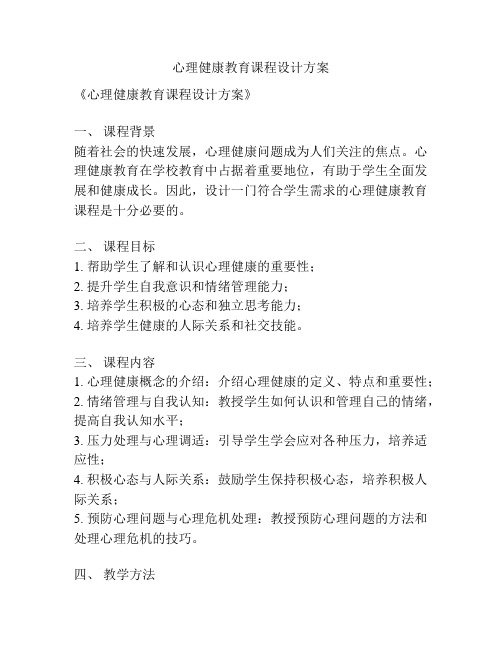 心理健康教育课程设计方案

《心理健康教育课程设计方案》

一、 课程背景
随着社会的快速发展，心理健康问题成为人们关注的焦点。心理健康教育在学校教育中占据着重要地位，有助于学生全面发展和健康成长。因此，设计一门符合学生需求的心理健康教育课程是十分必要的。

二、 课程目标
1. 帮助学生了解和认识心理健康的重要性；
2. 提升学生自我意识和情绪管理能力；
3. 培养学生积极的心态和独立思考能力；
4. 培养学生健康的人际关系和社交技能。

三、 课程内容
1. 心理健康概念的介绍：介绍心理健康的定义、特点和重要性；
2. 情绪管理与自我认知：教授学生如何认识和管理自己的情绪，提高自我认知水平；
3. 压力处理与心理调适：引导学生学会应对各种压力，培养适应性；
4. 积极心态与人际关系：鼓励学生保持积极心态，培养积极人际关系；
5. 预防心理问题与心理危机处理：教授预防心理问题的方法和处理心理危机的技巧。

四、 教学方法